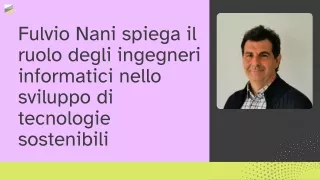 Fulvio Nani spiega il ruolo degli ingegneri informatici nello sviluppo di tecnologie sostenibili